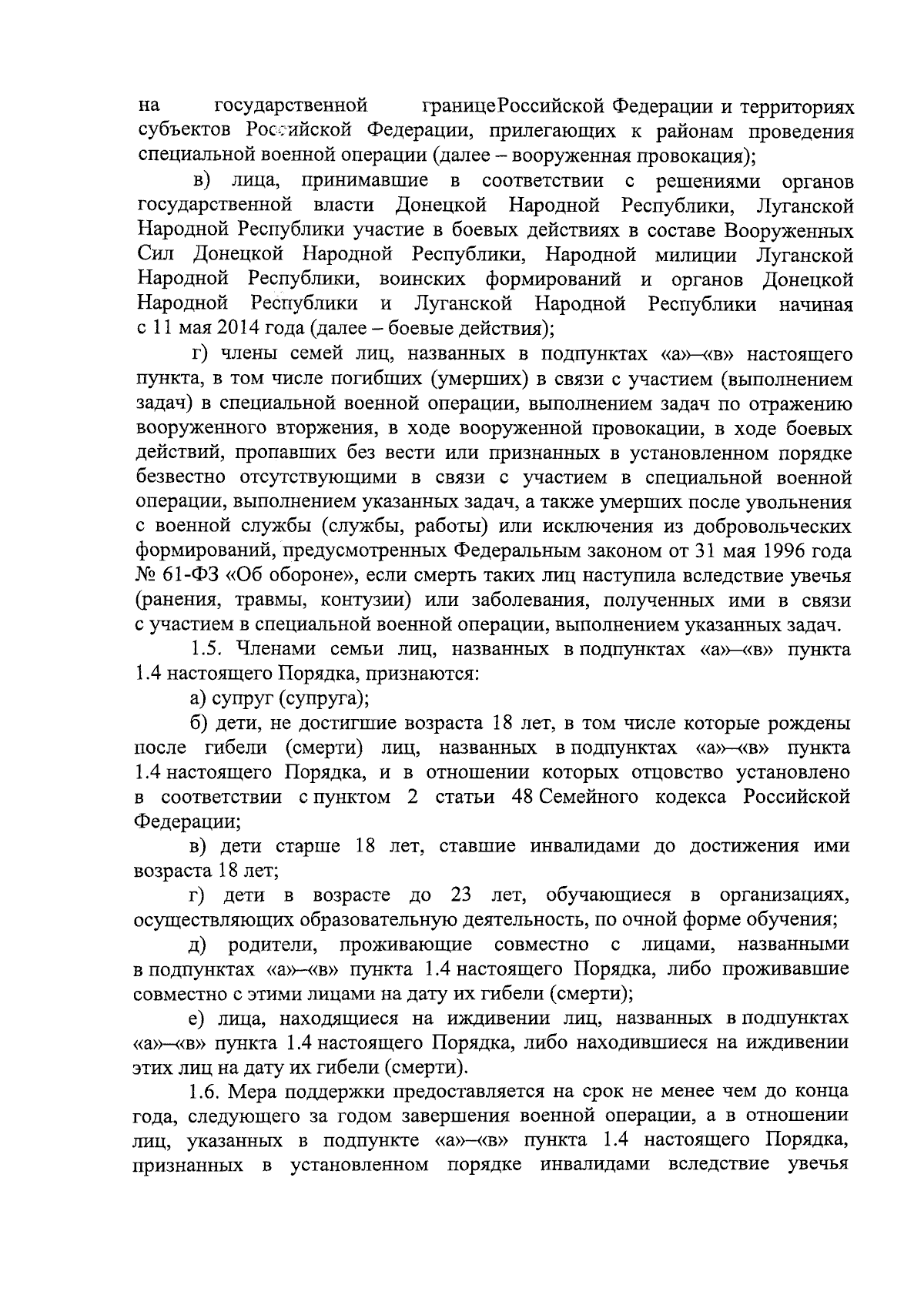 на государственной границеРоссийской Федерации и территориях субъектов Российской Федерации, прилегающих к районам проведения специальной военной операции (далее – вооруженная провокация);

в) лица, принимавшие в соответствии с решениями органов государственной власти Донецкой Народной Республики, Луганской Народной Республики участие в боевых действиях в составе Вооруженных Сил Донецкой Народной Республики, Народной милиции Луганской Народной Республики, воинских формирований и органов Донецкой Народной Республики и Луганской Народной Республики начиная с 11 мая 2014 года (далее – боевые действия);

г) члены семей лиц, названных в подпунктах «а»–«в» настоящего пункта, в том числе погибших (умерших) в связи с участием (выполнением задач) в специальной военной операции, выполнением задач по отражению вооруженного вторжения, в ходе вооруженной провокации, в ходе боевых действий, пропавших без вести или признанных в установленном порядке безвестно отсутствующими в связи с участием в специальной военной операции, выполнением указанных задач, а также умерших после увольнения с военной службы (службы, работы) или исключения из добровольческих формирований, предусмотренных Федеральным законом от 31 мая 1996 года № 61-ФЗ «Об обороне», если смерть таких лиц наступила вследствие увечья (ранения, травмы, контузии) или заболевания, полученных ими в связи с участием в специальной военной операции, выполнением указанных задач.

1.5. Членами семьи лиц, названных в подпунктах «а»–«в» пункта 1.4 настоящего Порядка, признаются:

а) супруг (супруга);

б) дети, не достигшие возраста 18 лет, в том числе которые рождены после гибели (смерти) лиц, названных в подпунктах «а»–«в» пункта 1.4 настоящего Порядка, и в отношении которых отцовство установлено в соответствии с пунктом 2 статьи 48 Семейного кодекса Российской Федерации;

в) дети старше 18 лет, ставшие инвалидами до достижения ими возраста 18 лет;

г) дети в возрасте до 23 лет, обучающиеся в организациях, осуществляющих образовательную деятельность, по очной форме обучения;

д) родители, проживающие совместно с лицами, названными в подпунктах «а»–«в» пункта 1.4 настоящего Порядка, либо проживавшие совместно с этими лицами на дату их гибели (смерти);

е) лица, находящиеся на иждивении лиц, названных в подпунктах «а»–«в» пункта 1.4 настоящего Порядка, либо находившиеся на иждивении этих лиц на дату их гибели (смерти).

1.6. Мера поддержки предоставляется на срок не менее чем до конца года, следующего за годом завершения военной операции, а в отношении лиц, указанных в подпункте «а»–«в» пункта 1.4 настоящего Порядка, признанных в установленном порядке инвалидами вследствие увечья